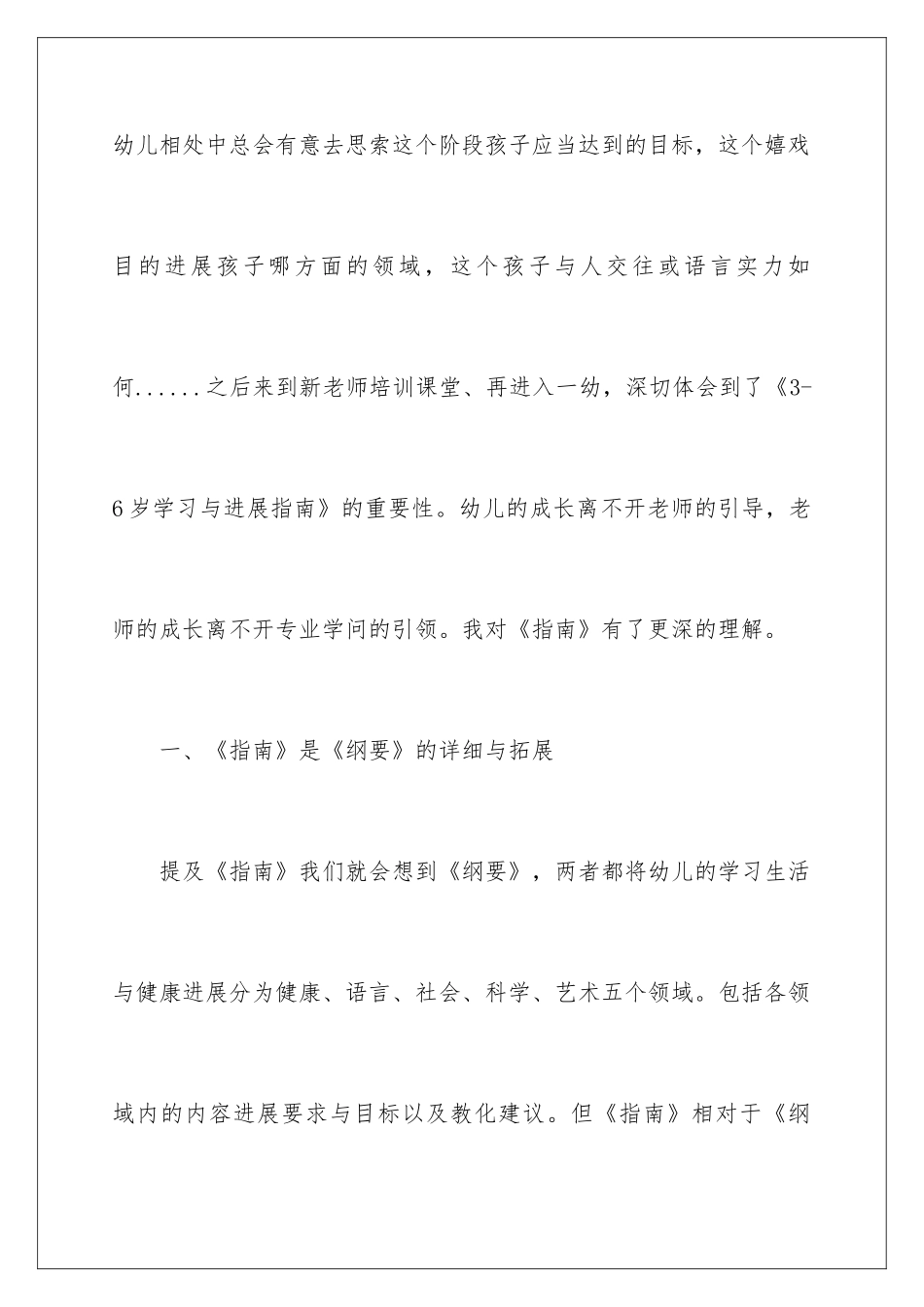 幼儿相处中总会有意去思索这个阶段孩子应当达到的目标，这个嬉戏目的进展孩子哪方面的领域，这个孩子与人交往或语言实力如何......之后来到新老师培训课堂、再进入一幼，深切体会到了《3-6岁学习与进展指南》的重要性。幼儿的成长离不开老师的引导，老师的成长离不开专业学问的引领。我对《指南》有了更深的理解。

一、《指南》是《纲要》的详细与拓展

提及《指南》我们就会想到《纲要》，两者都将幼儿的学习生活与健康进展分为健康、语言、社会、科学、艺术五个领域。包括各领域内的内容进展要求与目标以及教化建议。但《指南》相对于《纲